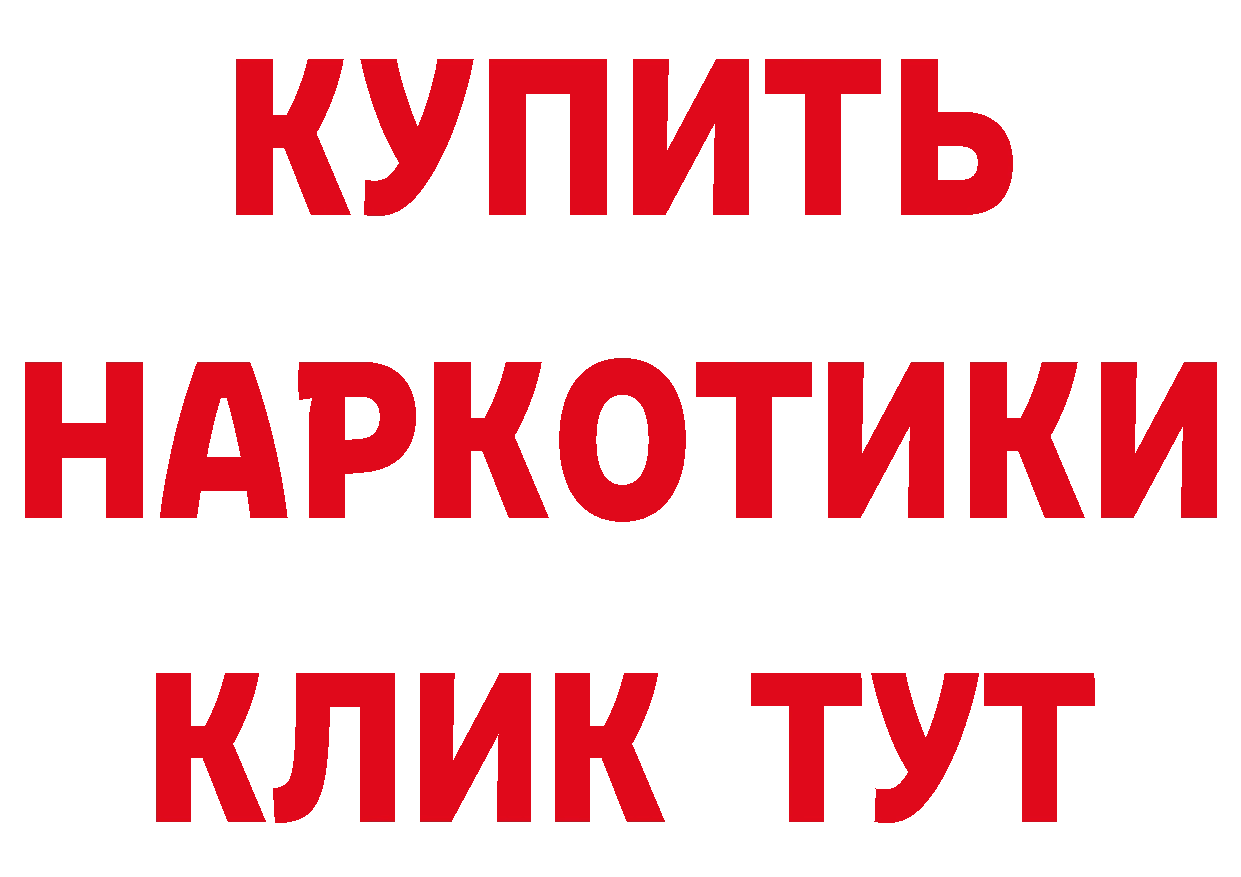 КУПИТЬ
НАРКОТИКИ
КЛИК ТУТ